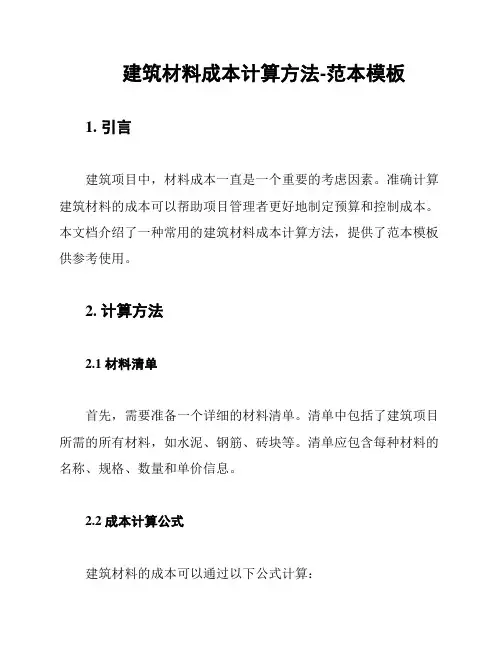 建筑材料成本计算方法-范本模板

1. 引言

建筑项目中，材料成本一直是一个重要的考虑因素。准确计算建筑材料的成本可以帮助项目管理者更好地制定预算和控制成本。本文档介绍了一种常用的建筑材料成本计算方法，提供了范本模板供参考使用。

2. 计算方法

2.1 材料清单

首先，需要准备一个详细的材料清单。清单中包括了建筑项目所需的所有材料，如水泥、钢筋、砖块等。清单应包含每种材料的名称、规格、数量和单价信息。

2.2 成本计算公式

建筑材料的成本可以通过以下公式计算：